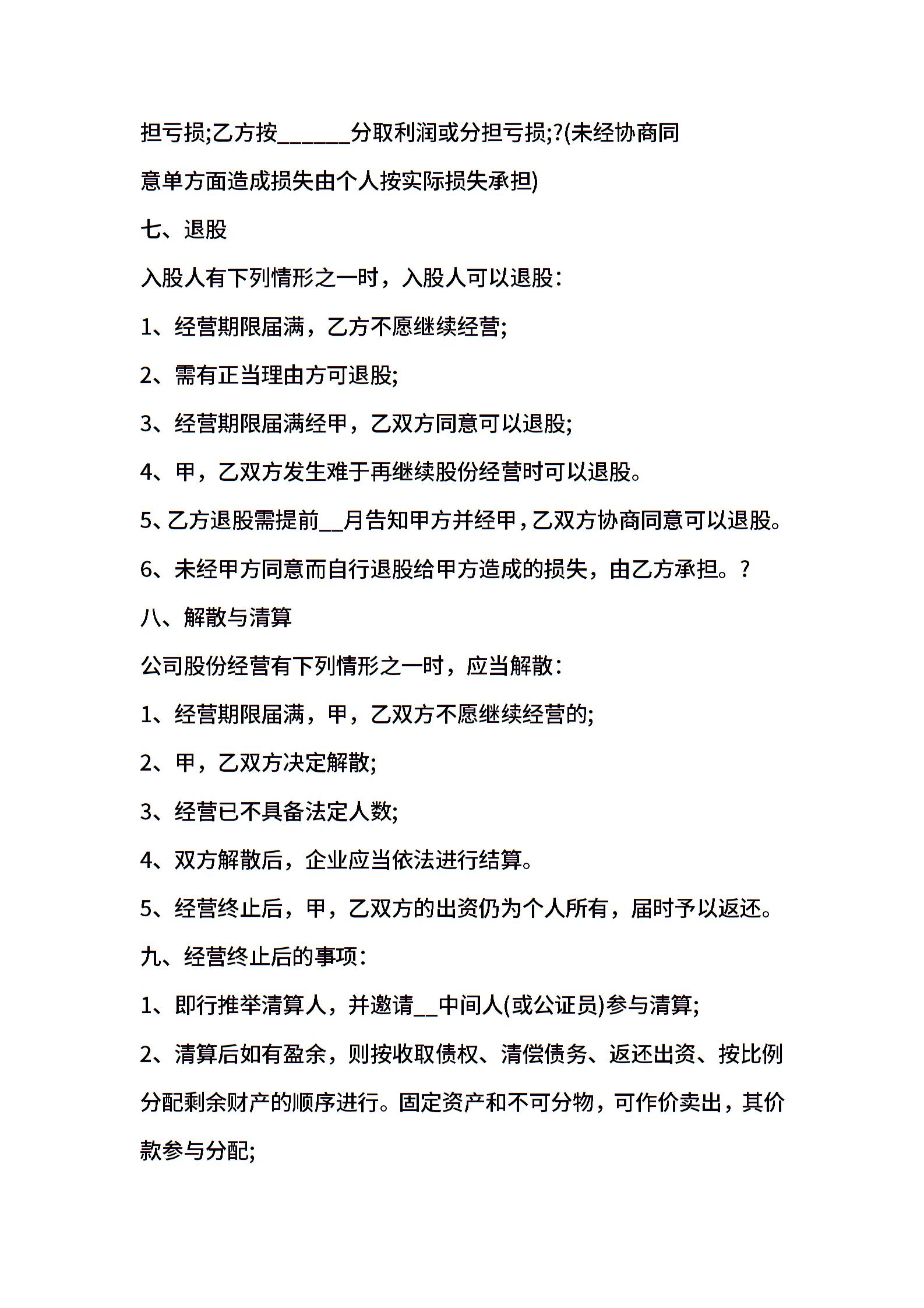 担亏损;乙方按______分取利润或分担亏损;?(未经协商同意单方面造成损失由个人按实际损失承担)

七、退股

入股人有下列情形之一时，入股人可以退股：

1、经营期限届满，乙方不愿继续经营;

2、需有正当理由方可退股;

3、经营期限届满经甲，乙双方同意可以退股;

4、甲，乙双方发生难于再继续股份经营时可以退股。

5、乙方退股需提前__月告知甲方并经甲，乙双方协商同意可以退股。

6、未经甲方同意而自行退股给甲方造成的损失，由乙方承担。?

八、解散与清算

公司股份经营有下列情形之一时，应当解散：

1、经营期限届满，甲，乙双方不愿继续经营的;

2、甲，乙双方决定解散;

3、经营已不具备法定人数;

4、双方解散后，企业应当依法进行结算。

5、经营终止后，甲，乙双方的出资仍为个人所有，届时予以返还。

九、经营终止后的事项：

1、即行推举清算人，并邀请__中间人(或公证员)参与清算;

2、清算后如有盈余，则按收取债权、清偿债务、返还出资、按比例分配剩余财产的顺序进行。固定资产和不可分物，可作价卖出，其价款参与分配;